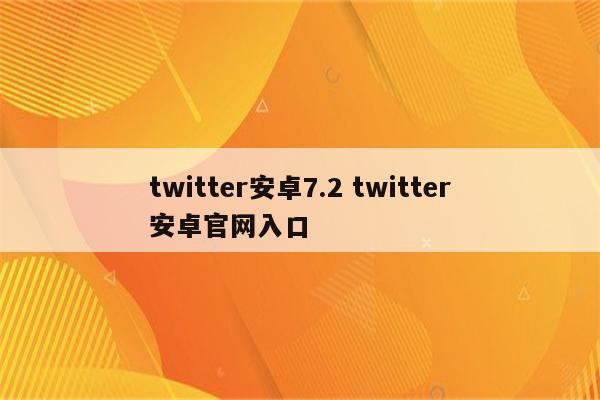 twitter安卓7.2 twitter安卓官网入口